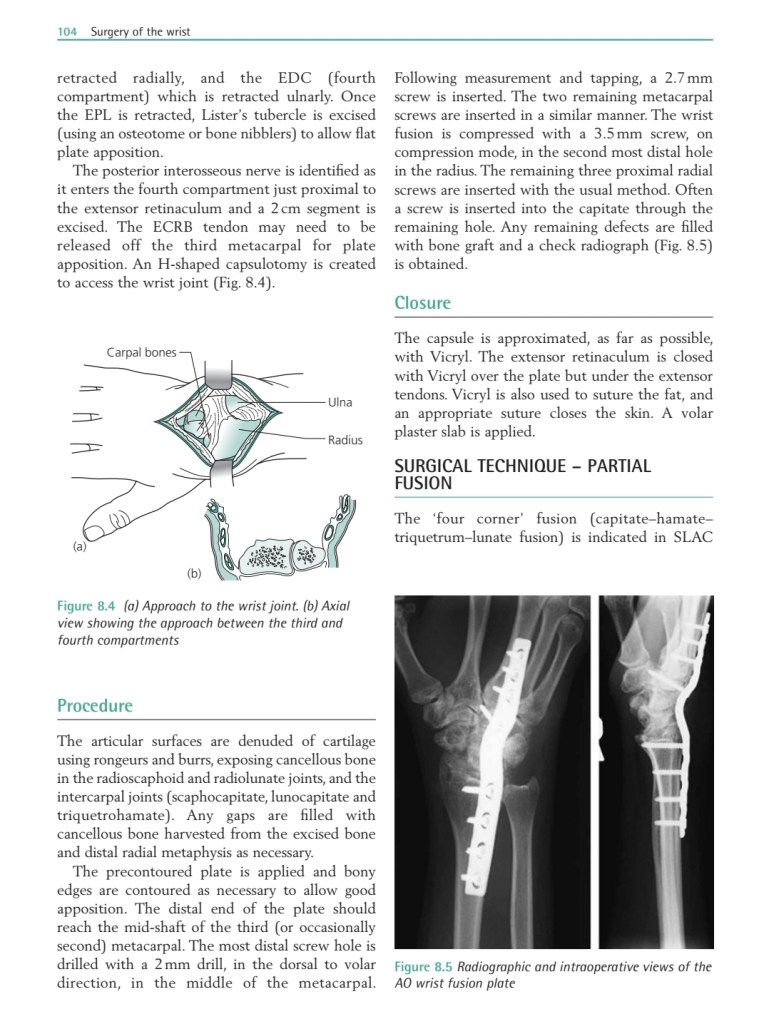 104 Surgery of the wrist

retracted radially, and the EDC (fourth compartment) which is retracted ulnarly. Once the EPL is retracted, Lister's tubercle is excised (using an osteotome or bone nibblers) to allow flat plate apposition.

The posterior interosseous nerve is identified as it enters the fourth compartment just proximal to the extensor retinaculum and a 2 cm segment is excised. The ECRB tendon may need to be released off the third metacarpal for plate apposition. An H-shaped capsulotomy is created to access the wrist joint (Fig. 8.4).

Carpal bones
Ulna
Radius
(a)
(b)

Figure 8.4 (a) Approach to the wrist joint. (b) Axial view showing the approach between the third and fourth compartments

Procedure

The articular surfaces are denuded of cartilage using rongeurs and burrs, exposing cancellous bone in the radioscaphoid and radiolunate joints, and the intercarpal joints (scaphocapitate, lunocapitate and triquetrohamate). Any gaps are filled with cancellous bone harvested from the excised bone and distal radial metaphysis as necessary.

The precontoured plate is applied and bony edges are contoured as necessary to allow good apposition. The distal end of the plate should reach the mid-shaft of the third (or occasionally second) metacarpal. The most distal screw hole is drilled with a 2 mm drill, in the dorsal to volar direction, in the middle of the metacarpal. Following measurement and tapping, a 2.7 mm screw is inserted. The two remaining metacarpal screws are inserted in a similar manner. The wrist fusion is compressed with a 3.5 mm screw, on compression mode, in the second most distal hole in the radius. The remaining three proximal radial screws are inserted with the usual method. Often a screw is inserted into the capitate through the remaining hole. Any remaining defects are filled with bone graft and a check radiograph (Fig. 8.5) is obtained.

Closure

The capsule is approximated, as far as possible, with Vicryl. The extensor retinaculum is closed with Vicryl over the plate but under the extensor tendons. Vicryl is also used to suture the fat, and an appropriate suture closes the skin. A volar plaster slab is applied.

SURGICAL TECHNIQUE – PARTIAL FUSION

The 'four corner' fusion (capitate–hamate–triquetrum–lunate fusion) is indicated in SLAC

Figure 8.5 Radiographic and intraoperative views of the AO wrist fusion plate